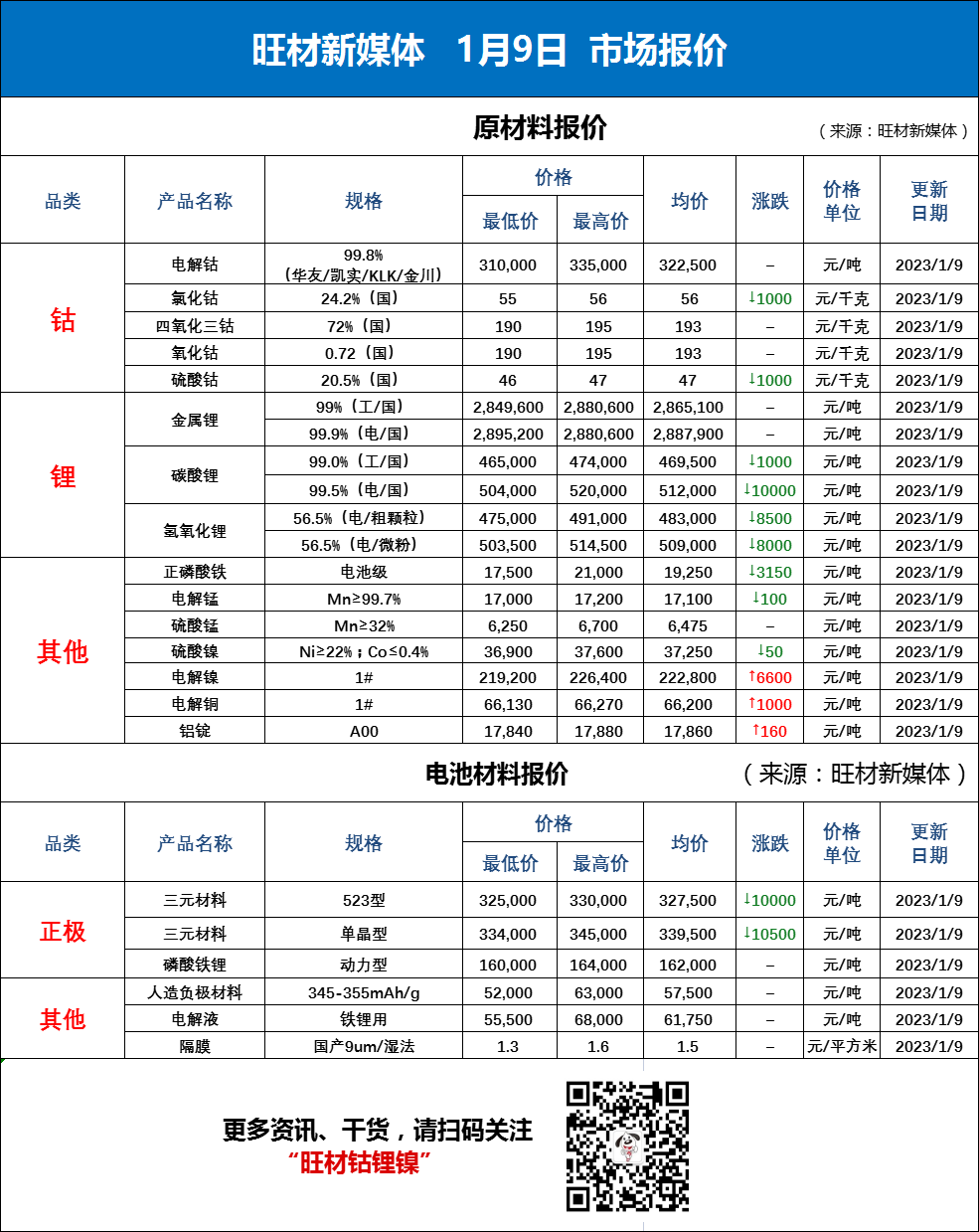 旺材新媒体 1月9日 市场报价

原材料报价

（来源：旺材新媒体）

| 品类 | 产品名称 | 规格 | 价格 |  | 均价 | 涨跌 | 价格单位 | 更新日期 |
|---|---|---|---|---|---|---|---|---|
|  |  |  | 最低价 | 最高价 |  |  |  |  |
| 钴 | 电解钴 | 99.8%（华友/凯实/KLK/金川） | 310,000 | 335,000 | 322,500 | – | 元/吨 | 2023/1/9 |
|  | 氯化钴 | 24.2%（国） | 55 | 56 | 56 | ↓1000 | 元/千克 | 2023/1/9 |
|  | 四氧化三钴 | 72%（国） | 190 | 195 | 193 | – | 元/千克 | 2023/1/9 |
|  | 氧化钴 | 0.72（国） | 190 | 195 | 193 | – | 元/千克 | 2023/1/9 |
|  | 硫酸钴 | 20.5%（国） | 46 | 47 | 47 | ↓1000 | 元/千克 | 2023/1/9 |
| 锂 | 金属锂 | 99%（工/国） | 2,849,600 | 2,880,600 | 2,865,100 | – | 元/吨 | 2023/1/9 |
|  |  | 99.9%（电/国） | 2,895,200 | 2,880,600 | 2,887,900 | – | 元/吨 | 2023/1/9 |
|  | 碳酸锂 | 99.0%（工/国） | 465,000 | 474,000 | 469,500 | ↓1000 | 元/吨 | 2023/1/9 |
|  |  | 99.5%（电/国） | 504,000 | 520,000 | 512,000 | ↓10000 | 元/吨 | 2023/1/9 |
|  | 氢氧化锂 | 56.5%（电/粗颗粒） | 475,000 | 491,000 | 483,000 | ↓8500 | 元/吨 | 2023/1/9 |
|  |  | 56.5%（电/微粉） | 503,500 | 514,500 | 509,000 | ↓8000 | 元/吨 | 2023/1/9 |
| 其他 | 正磷酸铁 | 电池级 | 17,500 | 21,000 | 19,250 | ↓3150 | 元/吨 | 2023/1/9 |
|  | 电解锰 | Mn≥99.7% | 17,000 | 17,200 | 17,100 | ↓100 | 元/吨 | 2023/1/9 |
|  | 硫酸锰 | Mn≥32% | 6,250 | 6,700 | 6,475 | – | 元/吨 | 2023/1/9 |
|  | 硫酸镍 | Ni≥22%；Co≤0.4% | 36,900 | 37,600 | 37,250 | ↓50 | 元/吨 | 2023/1/9 |
|  | 电解镍 | 1# | 219,200 | 226,400 | 222,800 | ↑6600 | 元/吨 | 2023/1/9 |
|  | 电解铜 | 1# | 66,130 | 66,270 | 66,200 | ↑1000 | 元/吨 | 2023/1/9 |
|  | 铝锭 | A00 | 17,840 | 17,880 | 17,860 | ↑160 | 元/吨 | 2023/1/9 |

电池材料报价

（来源：旺材新媒体）

| 品类 | 产品名称 | 规格 | 价格 |  | 均价 | 涨跌 | 价格单位 | 更新日期 |
|---|---|---|---|---|---|---|---|---|
|  |  |  | 最低价 | 最高价 |  |  |  |  |
| 正极 | 三元材料 | 523型 | 325,000 | 330,000 | 327,500 | ↓10000 | 元/吨 | 2023/1/9 |
|  | 三元材料 | 单晶型 | 334,000 | 345,000 | 339,500 | ↓10500 | 元/吨 | 2023/1/9 |
|  | 磷酸铁锂 | 动力型 | 160,000 | 164,000 | 162,000 | – | 元/吨 | 2023/1/9 |
| 其他 | 人造负极材料 | 345-355mAh/g | 52,000 | 63,000 | 57,500 | – | 元/吨 | 2023/1/9 |
|  | 电解液 | 铁锂用 | 55,500 | 68,000 | 61,750 | – | 元/吨 | 2023/1/9 |
|  | 隔膜 | 国产9um/湿法 | 1.3 | 1.6 | 1.5 | – | 元/平方米 | 2023/1/9 |

更多资讯、干货，请扫码关注
“旺材钴锂镍”